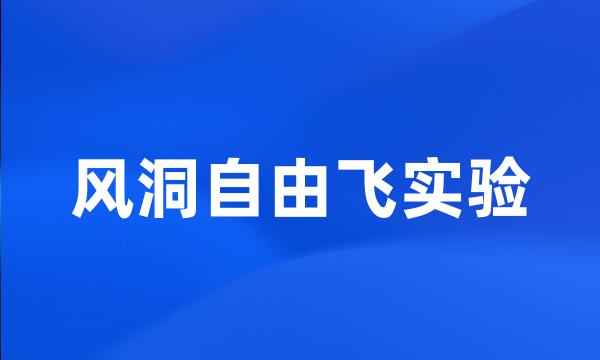 风洞自由飞实验